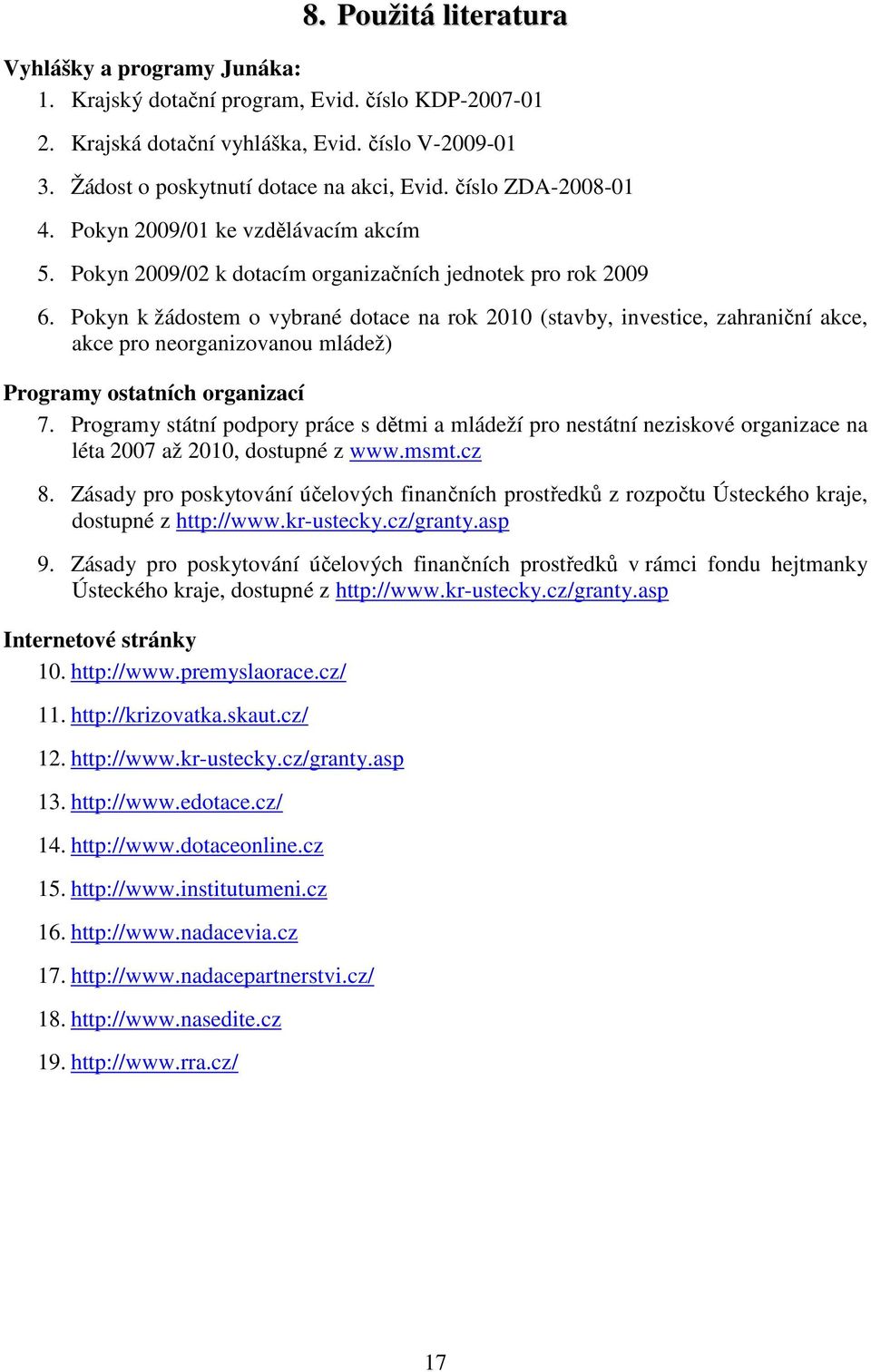 8. Použitá literatura

Vyhlášky a programy Junáka:

1. Krajský dotační program, Evid. číslo KDP-2007-01

2. Krajská dotační vyhláška, Evid. číslo V-2009-01

3. Žádost o poskytnutí dotace na akci, Evid. číslo ZDA-2008-01

4. Pokyn 2009/01 ke vzdělávacím akcím

5. Pokyn 2009/02 k dotacím organizačních jednotek pro rok 2009

6. Pokyn k žádostem o vybrané dotace na rok 2010 (stavby, investice, zahraniční akce, akce pro neorganizovanou mládež)

Programy ostatních organizací

7. Programy státní podpory práce s dětmi a mládeží pro nestátní neziskové organizace na léta 2007 až 2010, dostupné z www.msmt.cz

8. Zásady pro poskytování účelových finančních prostředků z rozpočtu Ústeckého kraje, dostupné z http://www.kr-ustecky.cz/granty.asp

9. Zásady pro poskytování účelových finančních prostředků v rámci fondu hejtmanky Ústeckého kraje, dostupné z http://www.kr-ustecky.cz/granty.asp

Internetové stránky

10. http://www.premyslaorace.cz/

11. http://krizovatka.skaut.cz/

12. http://www.kr-ustecky.cz/granty.asp

13. http://www.edotace.cz/

14. http://www.dotaceonline.cz

15. http://www.institutumeni.cz

16. http://www.nadacevia.cz

17. http://www.nadacepartnerstvi.cz/

18. http://www.nasedite.cz

19. http://www.rra.cz/

17